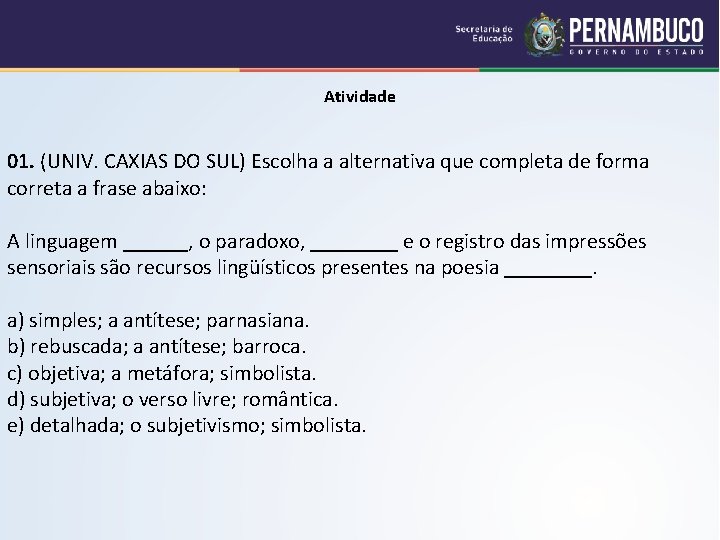 Secretaria de Educação PERNAMBUCO GOVERNO DO ESTADO

Atividade

01. (UNIV. CAXIAS DO SUL) Escolha a alternativa que completa de forma correta a frase abaixo:

A linguagem ______, o paradoxo, ________ e o registro das impressões sensoriais são recursos lingüísticos presentes na poesia ________.

a) simples; a antítese; parnasiana.
b) rebuscada; a antítese; barroca.
c) objetiva; a metáfora; simbolista.
d) subjetiva; o verso livre; romântica.
e) detalhada; o subjetivismo; simbolista.